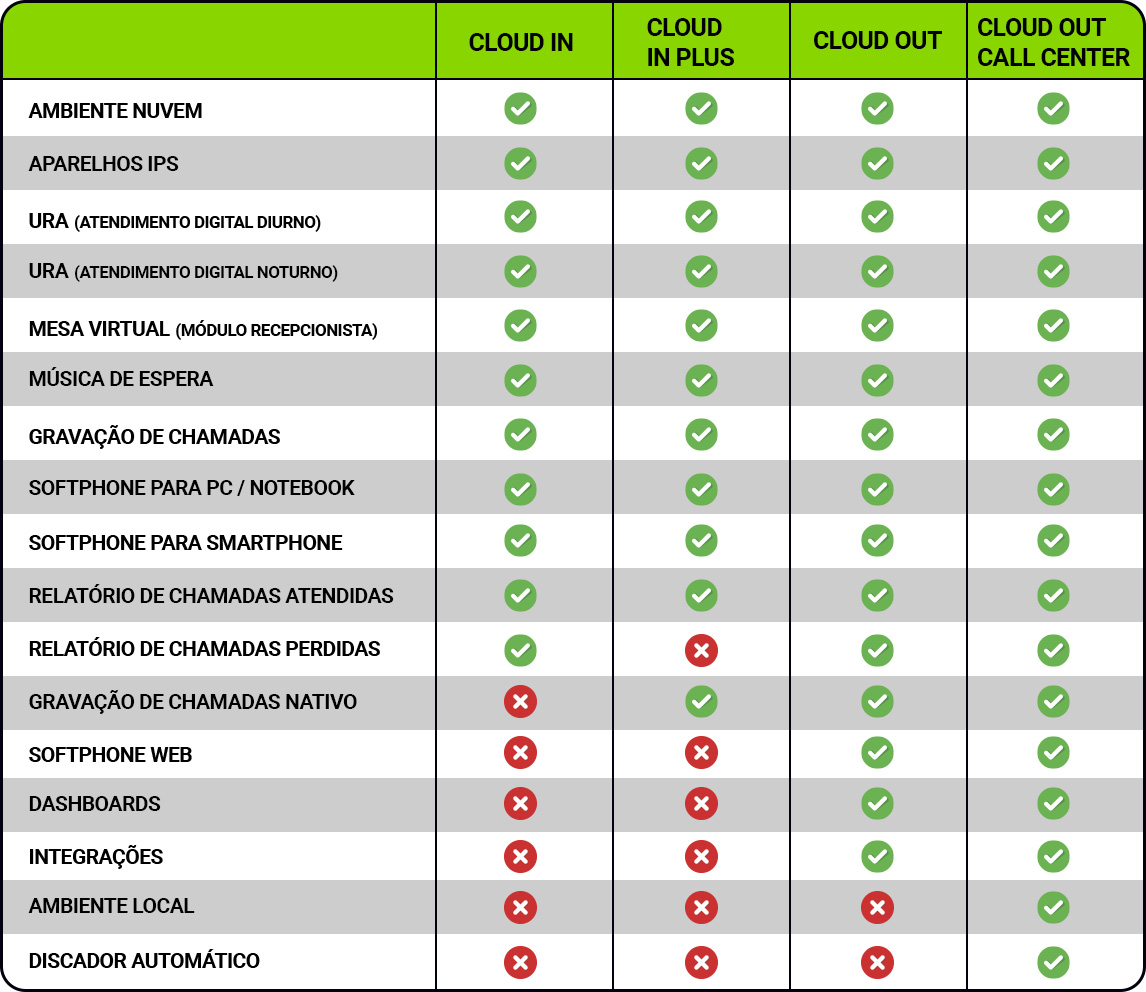 | | CLOUD IN | CLOUD IN PLUS | CLOUD OUT | CLOUD OUT CALL CENTER |
|---|---|---|---|---|
| AMBIENTE NUVEM | ✓ | ✓ | ✓ | ✓ |
| APARELHOS IPS | ✓ | ✓ | ✓ | ✓ |
| URA (ATENDIMENTO DIGITAL DIURNO) | ✓ | ✓ | ✓ | ✓ |
| URA (ATENDIMENTO DIGITAL NOTURNO) | ✓ | ✓ | ✓ | ✓ |
| MESA VIRTUAL (MÓDULO RECEPCIONISTA) | ✓ | ✓ | ✓ | ✓ |
| MÚSICA DE ESPERA | ✓ | ✓ | ✓ | ✓ |
| GRAVAÇÃO DE CHAMADAS | ✓ | ✓ | ✓ | ✓ |
| SOFTPHONE PARA PC / NOTEBOOK | ✓ | ✓ | ✓ | ✓ |
| SOFTPHONE PARA SMARTPHONE | ✓ | ✓ | ✓ | ✓ |
| RELATÓRIO DE CHAMADAS ATENDIDAS | ✓ | ✓ | ✓ | ✓ |
| RELATÓRIO DE CHAMADAS PERDIDAS | ✓ | ✗ | ✓ | ✓ |
| GRAVAÇÃO DE CHAMADAS NATIVO | ✗ | ✓ | ✓ | ✓ |
| SOFTPHONE WEB | ✗ | ✗ | ✓ | ✓ |
| DASHBOARDS | ✗ | ✗ | ✓ | ✓ |
| INTEGRAÇÕES | ✗ | ✗ | ✓ | ✓ |
| AMBIENTE LOCAL | ✗ | ✗ | ✗ | ✓ |
| DISCADOR AUTOMÁTICO | ✗ | ✗ | ✗ | ✓ |